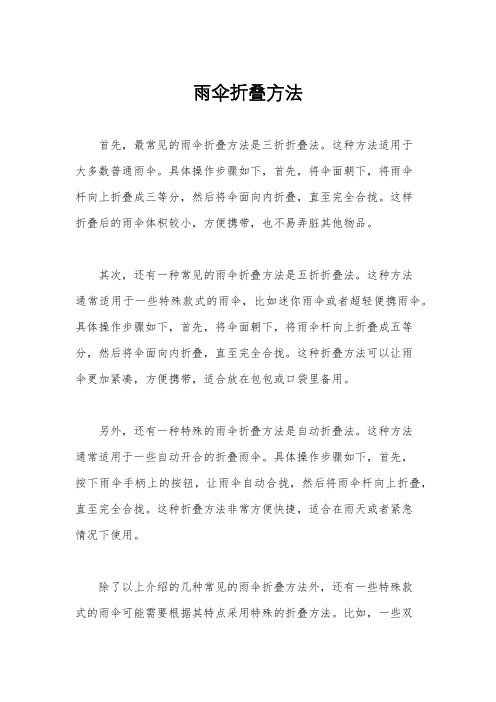 雨伞折叠方法

首先，最常见的雨伞折叠方法是三折折叠法。这种方法适用于大多数普通雨伞。具体操作步骤如下，首先，将伞面朝下，将雨伞杆向上折叠成三等分，然后将伞面向内折叠，直至完全合拢。这样折叠后的雨伞体积较小，方便携带，也不易弄脏其他物品。

其次，还有一种常见的雨伞折叠方法是五折折叠法。这种方法通常适用于一些特殊款式的雨伞，比如迷你雨伞或者超轻便携雨伞。具体操作步骤如下，首先，将伞面朝下，将雨伞杆向上折叠成五等分，然后将伞面向内折叠，直至完全合拢。这种折叠方法可以让雨伞更加紧凑，方便携带，适合放在包包或口袋里备用。

另外，还有一种特殊的雨伞折叠方法是自动折叠法。这种方法通常适用于一些自动开合的折叠雨伞。具体操作步骤如下，首先，按下雨伞手柄上的按钮，让雨伞自动合拢，然后将雨伞杆向上折叠，直至完全合拢。这种折叠方法非常方便快捷，适合在雨天或者紧急情况下使用。

除了以上介绍的几种常见的雨伞折叠方法外，还有一些特殊款式的雨伞可能需要根据其特点采用特殊的折叠方法。比如，一些双